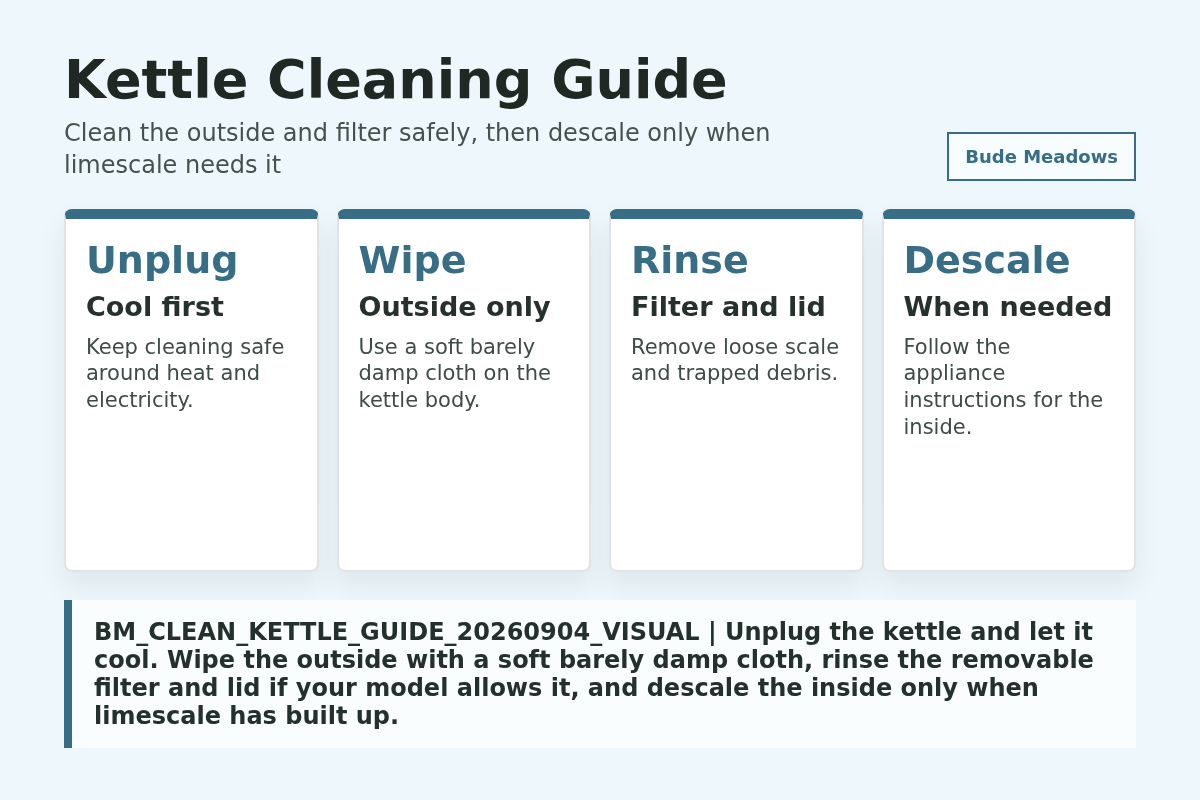 Kettle Cleaning Guide

Clean the outside and filter safely, then descale only when limescale needs it

Bude Meadows

Unplug

Cool first

Keep cleaning safe around heat and electricity.

Wipe

Outside only

Use a soft barely damp cloth on the kettle body.

Rinse

Filter and lid

Remove loose scale and trapped debris.

Descale

When needed

Follow the appliance instructions for the inside.

BM_CLEAN_KETTLE_GUIDE_20260904_VISUAL | Unplug the kettle and let it cool. Wipe the outside with a soft barely damp cloth, rinse the removable filter and lid if your model allows it, and descale the inside only when limescale has built up.